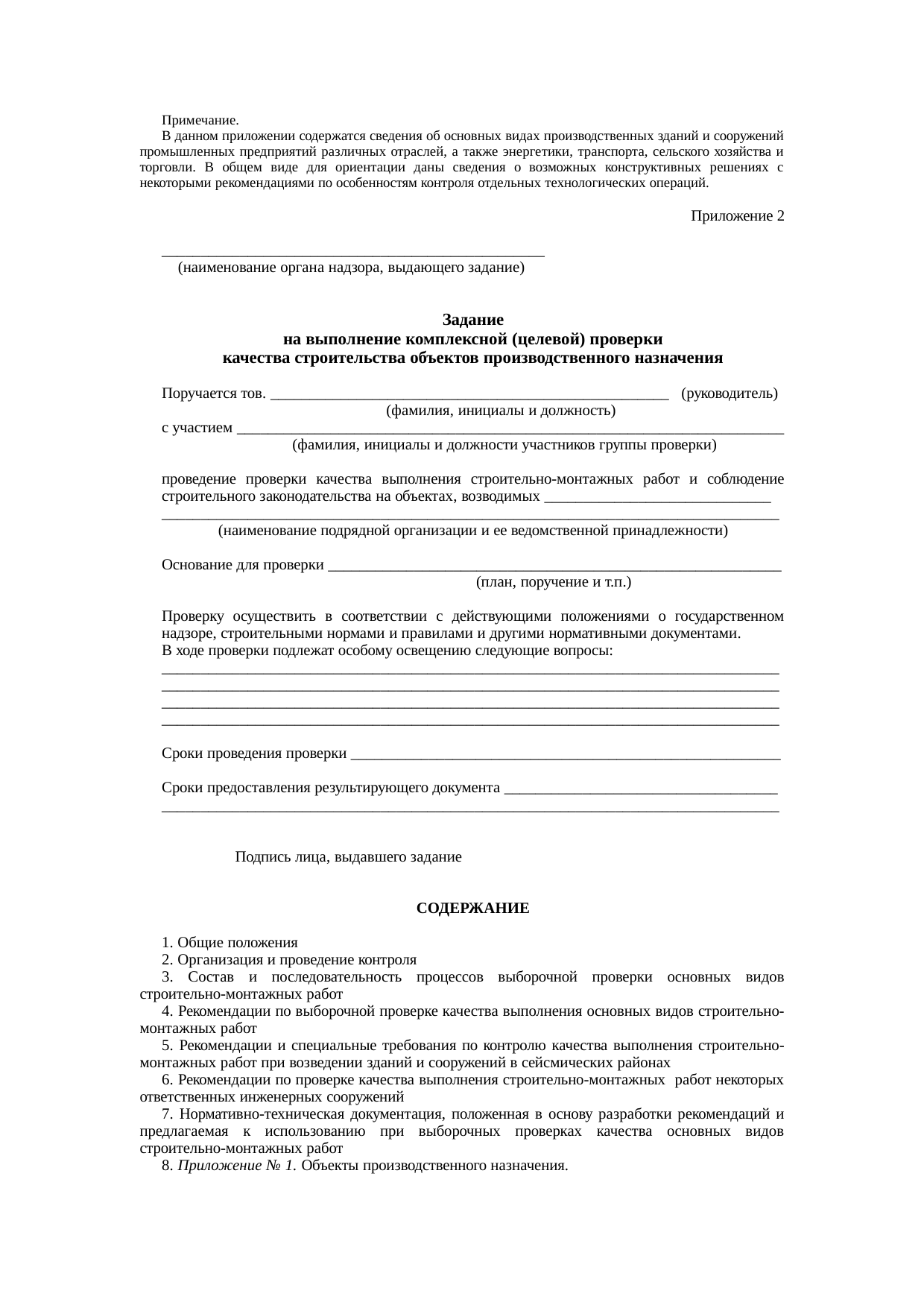 Примечание.

В данном приложении содержатся сведения об основных видах производственных зданий и сооружений промышленных предприятий различных отраслей, а также энергетики, транспорта, сельского хозяйства и торговли. В общем виде для ориентации даны сведения о возможных конструктивных решениях с некоторыми рекомендациями по особенностям контроля отдельных технологических операций.

Приложение 2

____
(наименование органа надзора, выдающего задание)

Задание
на выполнение комплексной (целевой) проверки
качества строительства объектов производственного назначения

Поручается тов. ____ (руководитель)
(фамилия, инициалы и должность)
с участием ____
(фамилия, инициалы и должности участников группы проверки)

проведение проверки качества выполнения строительно-монтажных работ и соблюдение строительного законодательства на объектах, возводимых ____
____
(наименование подрядной организации и ее ведомственной принадлежности)

Основание для проверки ____
(план, поручение и т.п.)

Проверку осуществить в соответствии с действующими положениями о государственном надзоре, строительными нормами и правилами и другими нормативными документами.

В ходе проверки подлежат особому освещению следующие вопросы:
____
____
____
____

Сроки проведения проверки ____

Сроки предоставления результирующего документа ____
____

Подпись лица, выдавшего задание

СОДЕРЖАНИЕ

1. Общие положения
2. Организация и проведение контроля
3. Состав и последовательность процессов выборочной проверки основных видов строительно-монтажных работ
4. Рекомендации по выборочной проверке качества выполнения основных видов строительно-монтажных работ
5. Рекомендации и специальные требования по контролю качества выполнения строительно-монтажных работ при возведении зданий и сооружений в сейсмических районах
6. Рекомендации по проверке качества выполнения строительно-монтажных работ некоторых ответственных инженерных сооружений
7. Нормативно-техническая документация, положенная в основу разработки рекомендаций и предлагаемая к использованию при выборочных проверках качества основных видов строительно-монтажных работ
8. Приложение № 1. Объекты производственного назначения.